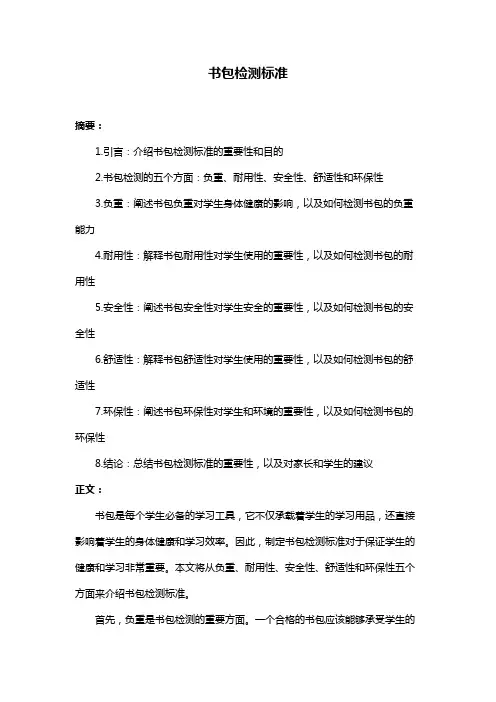 书包检测标准

摘要：

1.引言：介绍书包检测标准的重要性和目的

2.书包检测的五个方面：负重、耐用性、安全性、舒适性和环保性

3.负重：阐述书包负重对学生身体健康的影响，以及如何检测书包的负重能力

4.耐用性：解释书包耐用性对学生使用的重要性，以及如何检测书包的耐用性

5.安全性：阐述书包安全性对学生安全的重要性，以及如何检测书包的安全性

6.舒适性：解释书包舒适性对学生使用的重要性，以及如何检测书包的舒适性

7.环保性：阐述书包环保性对学生和环境的重要性，以及如何检测书包的环保性

8.结论：总结书包检测标准的重要性，以及对家长和学生的建议

正文：

书包是每个学生必备的学习工具，它不仅承载着学生的学习用品，还直接影响着学生的身体健康和学习效率。因此，制定书包检测标准对于保证学生的健康和学习非常重要。本文将从负重、耐用性、安全性、舒适性和环保性五个方面来介绍书包检测标准。

首先，负重是书包检测的重要方面。一个合格的书包应该能够承受学生的